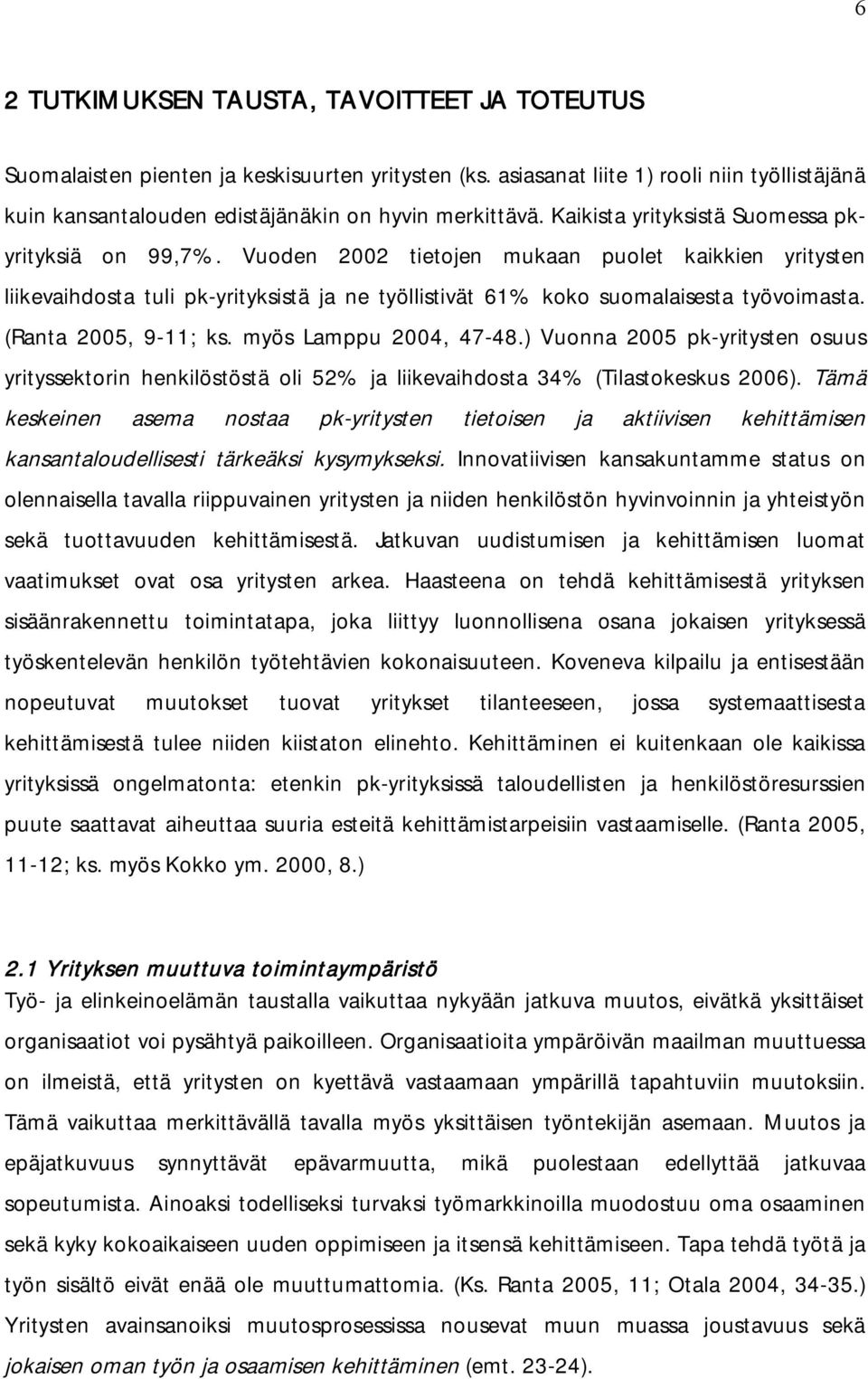 6

2 TUTKIMUKSEN TAUSTA, TAVOITTEET JA TOTEUTUS

Suomalaisten pienten ja keskisuurten yritysten (ks. asiasanat liite 1) rooli niin työllistäjänä kuin kansantalouden edistäjänäkin on hyvin merkittävä. Kaikista yrityksistä Suomessa pk-yrityksiä on 99,7%. Vuoden 2002 tietojen mukaan puolet kaikkien yritysten liikevaihdosta tuli pk-yrityksistä ja ne työllistivät 61% koko suomalaisesta työvoimasta. (Ranta 2005, 9-11; ks. myös Lamppu 2004, 47-48.) Vuonna 2005 pk-yritysten osuus yrityssektorin henkilöstöstä oli 52% ja liikevaihdosta 34% (Tilastokeskus 2006). Tämä keskeinen asema nostaa pk-yritysten tietoisen ja aktiivisen kehittämisen kansantaloudellisesti tärkeäksi kysymykseksi. Innovatiivisen kansakuntamme status on olennaisella tavalla riippuvainen yritysten ja niiden henkilöstön hyvinvoinnin ja yhteistyön sekä tuottavuuden kehittämisestä. Jatkuvan uudistumisen ja kehittämisen luomat vaatimukset ovat osa yritysten arkea. Haasteena on tehdä kehittämisestä yrityksen sisäänrakennettu toimintatapa, joka liittyy luonnollisena osana jokaisen yrityksessä työskentelevän henkilön työtehtävien kokonaisuuteen. Koveneva kilpailu ja entisestään nopeutuvat muutokset tuovat yritykset tilanteeseen, jossa systemaattisesta kehittämisestä tulee niiden kiistaton elinehto. Kehittäminen ei kuitenkaan ole kaikissa yrityksissä ongelmatonta: etenkin pk-yrityksissä taloudellisten ja henkilöstöresurssien puute saattavat aiheuttaa suuria esteitä kehittämistarpeisiin vastaamiselle. (Ranta 2005, 11-12; ks. myös Kokko ym. 2000, 8.)

2.1 Yrityksen muuttuva toimintaympäristö
Työ- ja elinkeinoelämän taustalla vaikuttaa nykyään jatkuva muutos, eivätkä yksittäiset organisaatiot voi pysähtyä paikoilleen. Organisaatioita ympäröivän maailman muuttuessa on ilmeistä, että yritysten on kyettävä vastaamaan ympärillä tapahtuviin muutoksiin. Tämä vaikuttaa merkittävällä tavalla myös yksittäisen työntekijän asemaan. Muutos ja epäjatkuvuus synnyttävät epävarmuutta, mikä puolestaan edellyttää jatkuvaa sopeutumista. Ainoaksi todelliseksi turvaksi työmarkkinoilla muodostuu oma osaaminen sekä kyky kokoaikaiseen uuden oppimiseen ja itsensä kehittämiseen. Tapa tehdä työtä ja työn sisältö eivät enää ole muuttumattomia. (Ks. Ranta 2005, 11; Otala 2004, 34-35.) Yritysten avainsanoiksi muutosprosessissa nousevat muun muassa joustavuus sekä jokaisen oman työn ja osaamisen kehittäminen (emt. 23-24).